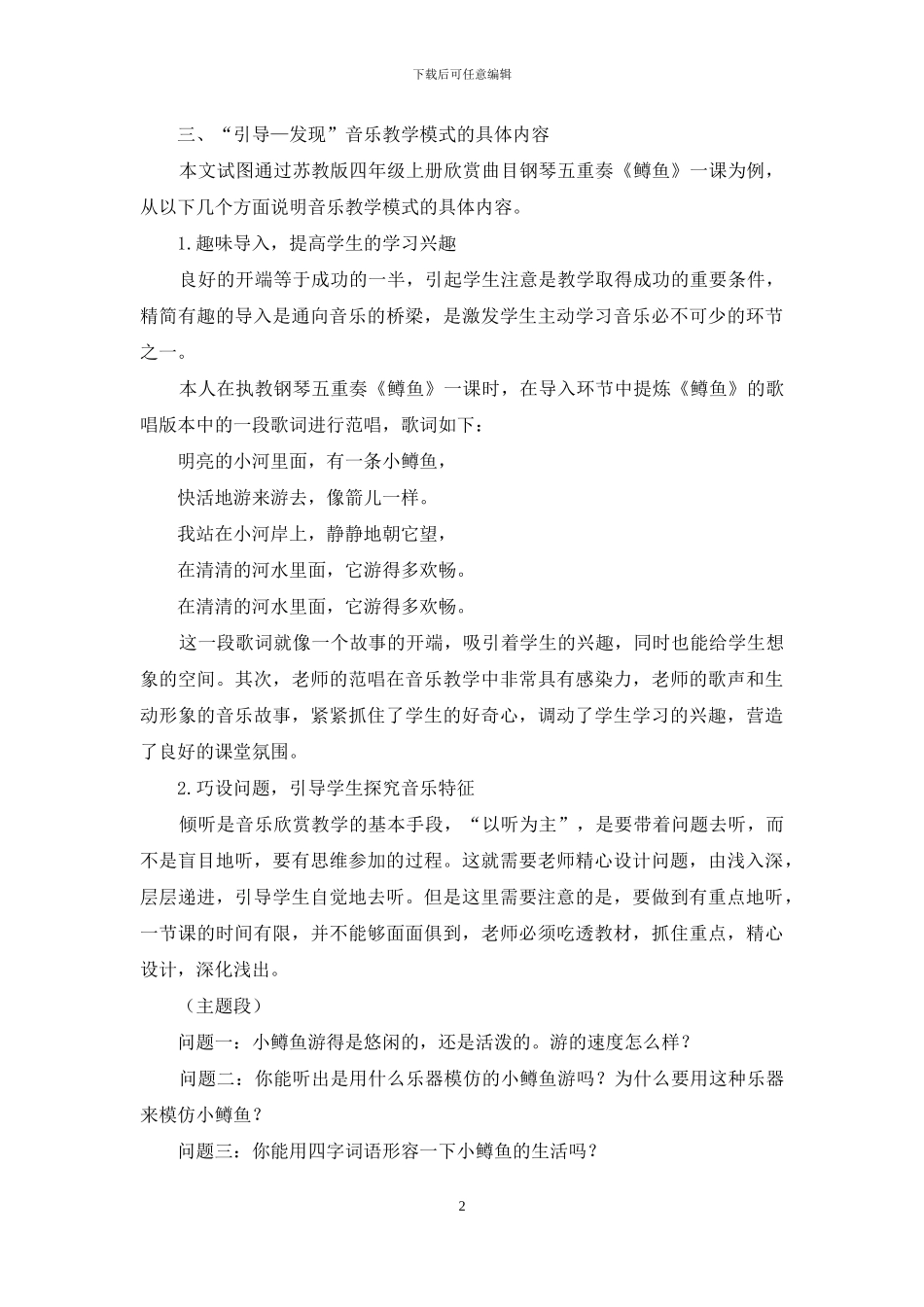 下载后可任意编辑

三、“引导—发现”音乐教学模式的具体内容

本文试图通过苏教版四年级上册欣赏曲目钢琴五重奏《鳟鱼》一课为例，从以下几个方面说明音乐教学模式的具体内容。

1.趣味导入，提高学生的学习兴趣

良好的开端等于成功的一半，引起学生注意是教学取得成功的重要条件，精简有趣的导入是通向音乐的桥梁，是激发学生主动学习音乐必不可少的环节之一。

本人在执教钢琴五重奏《鳟鱼》一课时，在导入环节中提炼《鳟鱼》的歌唱版本中的一段歌词进行范唱，歌词如下：

明亮的小河里面，有一条小鳟鱼，

快活地游来游去，像箭儿一样。

我站在小河岸上，静静地朝它望，

在清清的河水里面，它游得多欢畅。

在清清的河水里面，它游得多欢畅。

这一段歌词就像一个故事的开端，吸引着学生的兴趣，同时也能给学生想象的空间。其次，老师的范唱在音乐教学中非常具有感染力，老师的歌声和生动形象的音乐故事，紧紧抓住了学生的好奇心，调动了学生学习的兴趣，营造了良好的课堂氛围。

2.巧设问题，引导学生探究音乐特征

倾听是音乐欣赏教学的基本手段，“以听为主”，是要带着问题去听，而不是盲目地听，要有思维参加的过程。这就需要老师精心设计问题，由浅入深，层层递进，引导学生自觉地去听。但是这里需要注意的是，要做到有重点地听，一节课的时间有限，并不能够面面俱到，老师必须吃透教材，抓住重点，精心设计，深化浅出。

（主题段）

问题一：小鳟鱼游得是悠闲的，还是活泼的。游的速度怎么样？

问题二：你能听出是用什么乐器模仿的小鳟鱼游吗？为什么要用这种乐器来模仿小鳟鱼？

问题三：你能用四字词语形容一下小鳟鱼的生活吗？

2